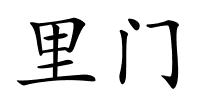 里门